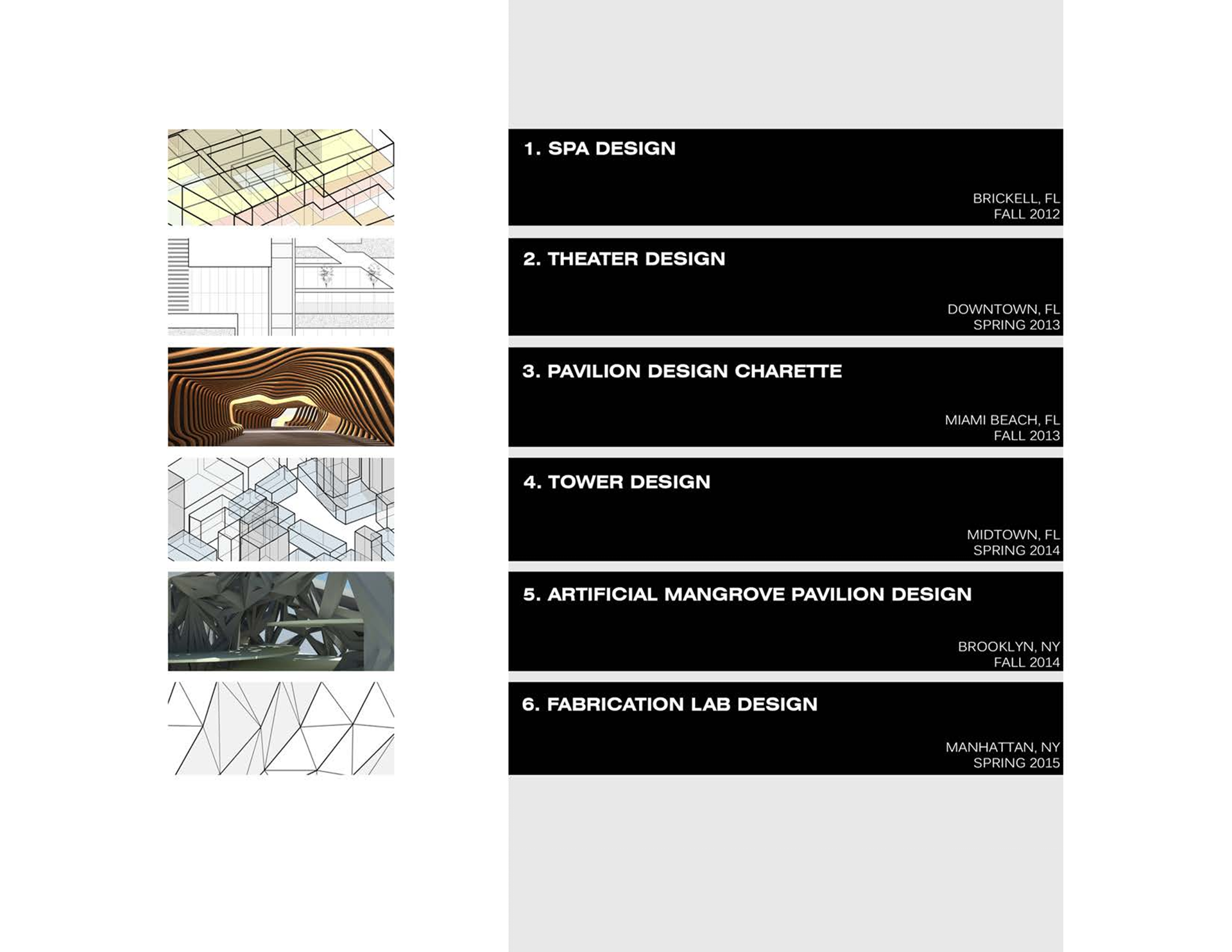 1. SPA DESIGN

BRICKELL, FL
FALL 2012

2. THEATER DESIGN

DOWNTOWN, FL
SPRING 2013

3. PAVILION DESIGN CHARETTE

MIAMI BEACH, FL
FALL 2013

4. TOWER DESIGN

MIDTOWN, FL
SPRING 2014

5. ARTIFICIAL MANGROVE PAVILION DESIGN

BROOKLYN, NY
FALL 2014

6. FABRICATION LAB DESIGN

MANHATTAN, NY
SPRING 2015